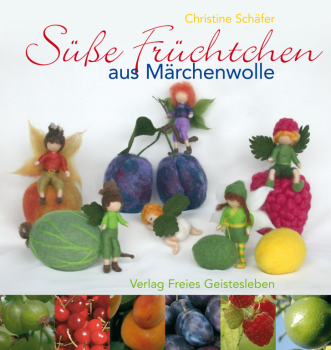 Christine Schäfer

Süße Früchtchen
aus Märchenwolle

Verlag Freies Geistesleben